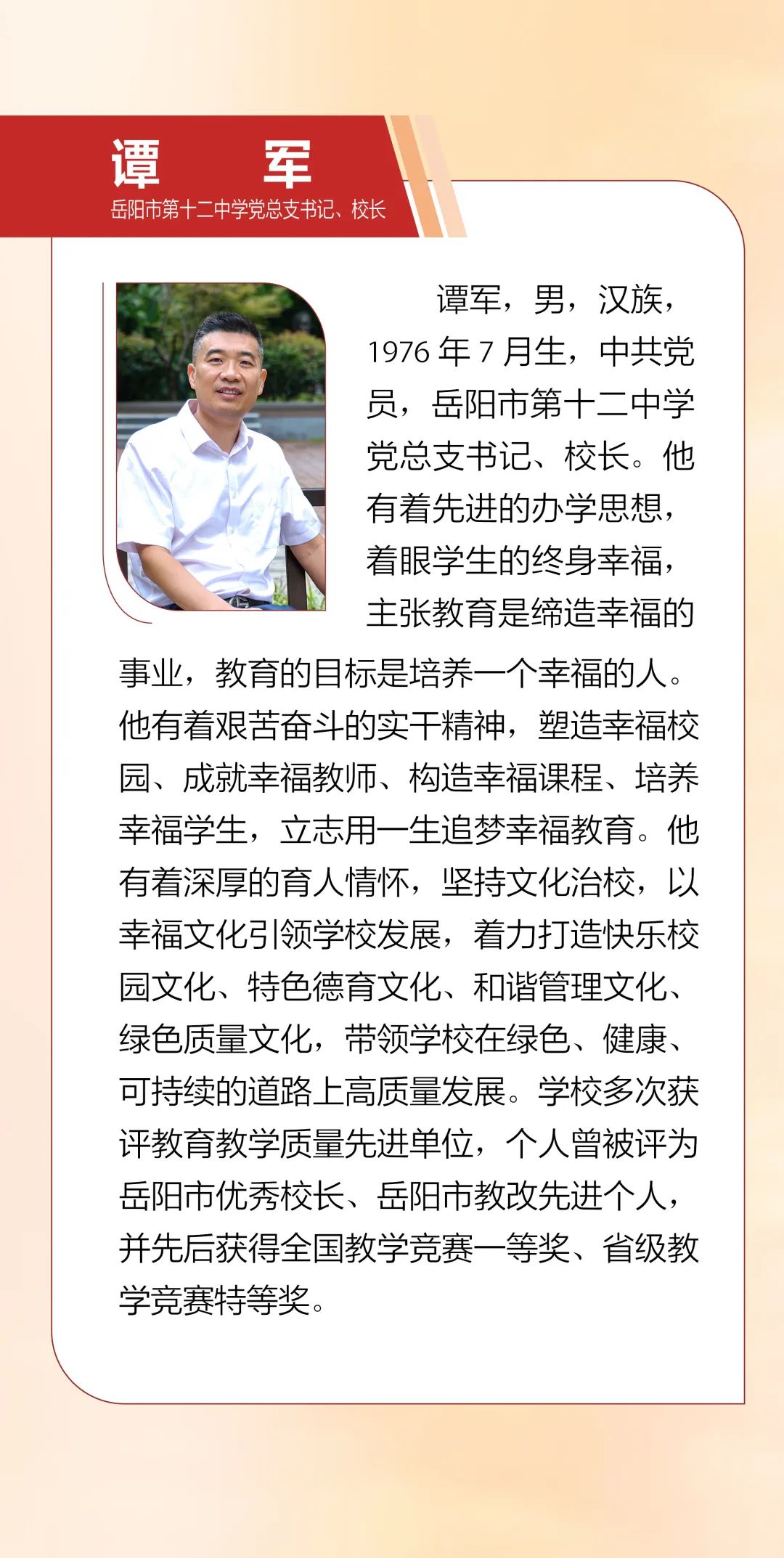 谭　军
岳阳市第十二中学党总支书记、校长

谭军，男，汉族，1976 年 7 月生，中共党员，岳阳市第十二中学党总支书记、校长。他有着先进的办学思想，着眼学生的终身幸福，主张教育是缔造幸福的事业，教育的目标是培养一个幸福的人。他有着艰苦奋斗的实干精神，塑造幸福校园、成就幸福教师、构造幸福课程、培养幸福学生，立志用一生追梦幸福教育。他有着深厚的育人情怀，坚持文化治校，以幸福文化引领学校发展，着力打造快乐校园文化、特色德育文化、和谐管理文化、绿色质量文化，带领学校在绿色、健康、可持续的道路上高质量发展。学校多次获评教育教学质量先进单位，个人曾被评为岳阳市优秀校长、岳阳市教改先进个人，并先后获得全国教学竞赛一等奖、省级教学竞赛特等奖。